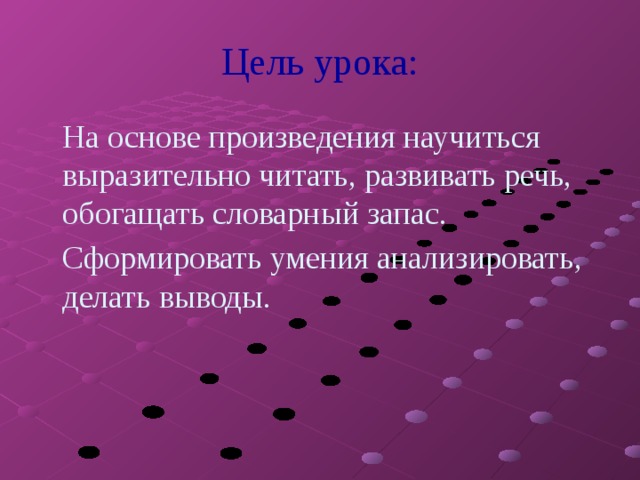 Цель урока:

На основе произведения научиться выразительно читать, развивать речь, обогащать словарный запас.

Сформировать умения анализировать, делать выводы.